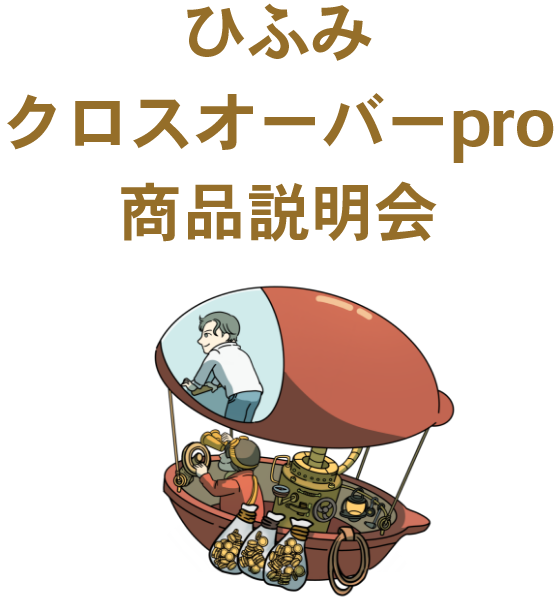 ひふみ
クロスオーバーpro
商品説明会